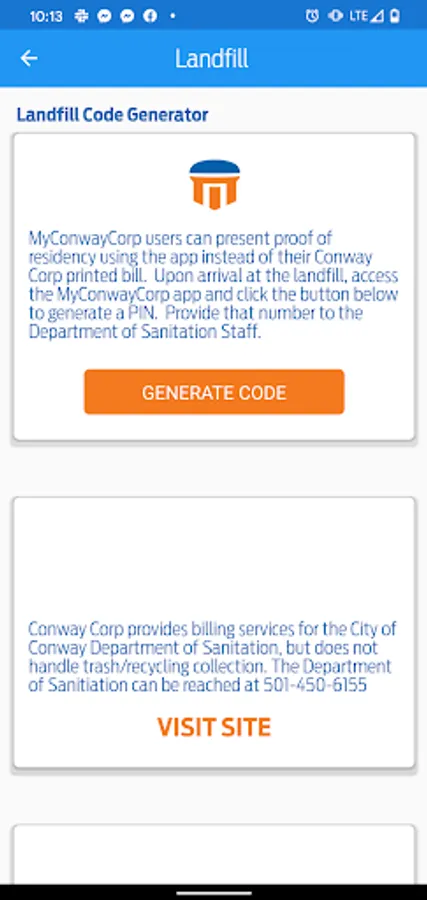 10:13

LTE

Landfill

Landfill Code Generator

MyConwayCorp users can present proof of residency using the app instead of their Conway Corp printed bill. Upon arrival at the landfill, access the MyConwayCorp app and click the button below to generate a PIN. Provide that number to the Department of Sanitation Staff.

GENERATE CODE

Conway Corp provides billing services for the City of Conway Department of Sanitation, but does not handle trash/recycling collection. The Department of Sanitiation can be reached at 501-450-6155

VISIT SITE